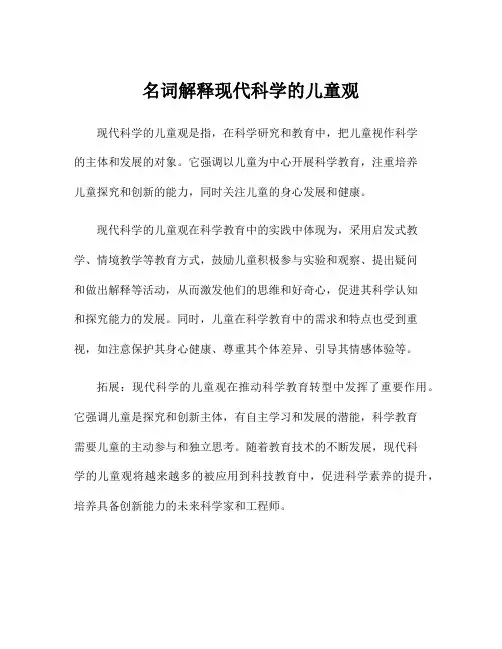 名词解释现代科学的儿童观

现代科学的儿童观是指，在科学研究和教育中，把儿童视作科学的主体和发展的对象。它强调以儿童为中心开展科学教育，注重培养儿童探究和创新的能力，同时关注儿童的身心发展和健康。

现代科学的儿童观在科学教育中的实践中体现为，采用启发式教学、情境教学等教育方式，鼓励儿童积极参与实验和观察、提出疑问和做出解释等活动，从而激发他们的思维和好奇心，促进其科学认知和探究能力的发展。同时，儿童在科学教育中的需求和特点也受到重视，如注意保护其身心健康、尊重其个体差异、引导其情感体验等。

拓展：现代科学的儿童观在推动科学教育转型中发挥了重要作用。它强调儿童是探究和创新主体，有自主学习和发展的潜能，科学教育需要儿童的主动参与和独立思考。随着教育技术的不断发展，现代科学的儿童观将越来越多的被应用到科技教育中，促进科学素养的提升，培养具备创新能力的未来科学家和工程师。